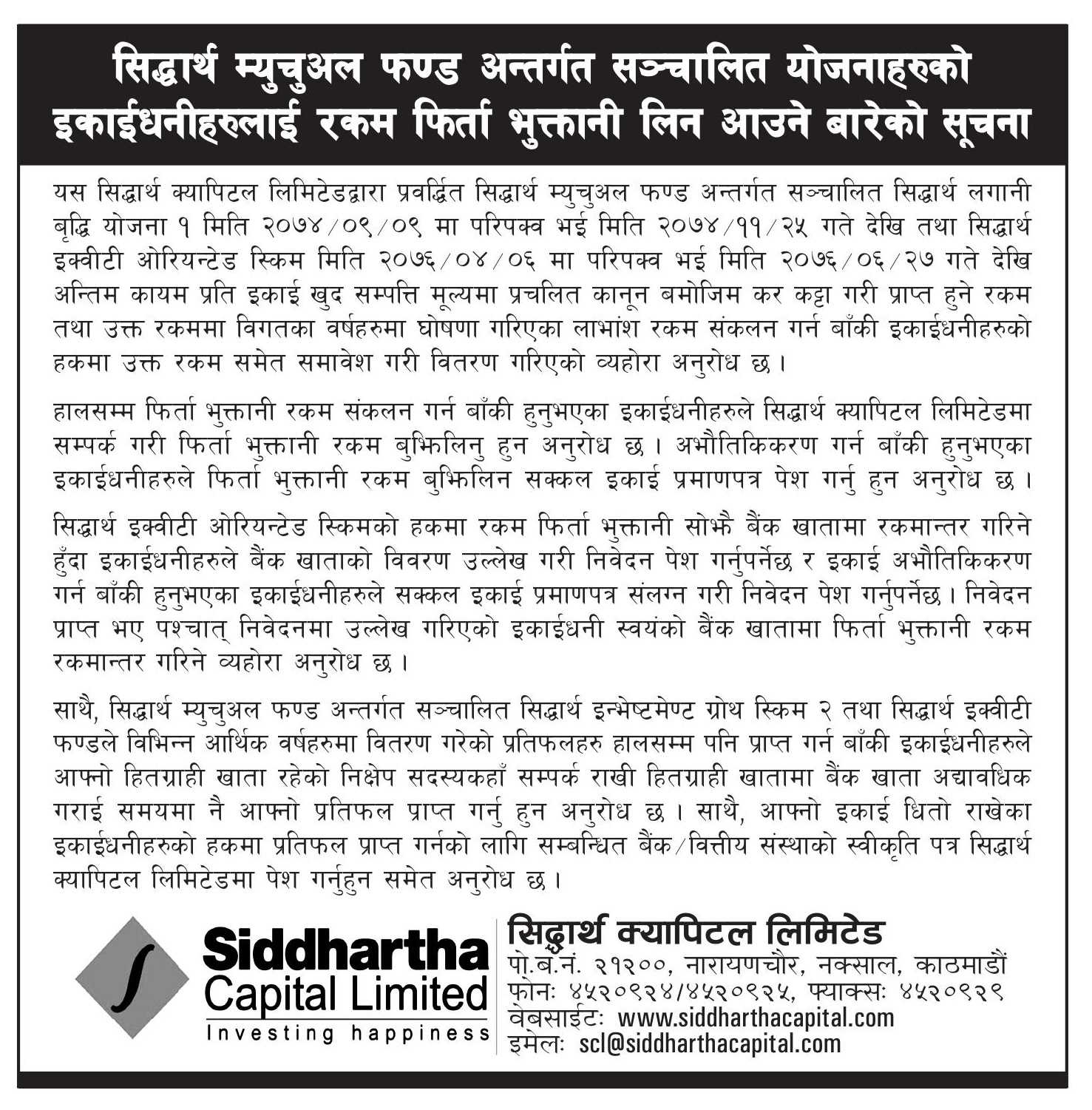 सिद्धार्थ म्युचुअल फण्ड अन्तर्गत सञ्चालित योजनाहरुको इकाईधनीहरुलाई रकम फिर्ता भुक्तानी लिन आउने बारेको सूचना

यस सिद्धार्थ क्यापिटल लिमिटेडद्वारा प्रवर्द्धित सिद्धार्थ म्युचुअल फण्ड अन्तर्गत सञ्चालित सिद्धार्थ लगानी बृद्धि योजना १ मिति २०७४/०९/०९ मा परिपक्व भई मिति २०७४/११/२५ गते देखि तथा सिद्धार्थ इक्वीटी ओरियन्टेड स्किम मिति २०७६/०४/०६ मा परिपक्व भई मिति २०७६/०६/२७ गते देखि अन्तिम कायम प्रति इकाई खुद सम्पत्ति मूल्यमा प्रचलित कानून बमोजिम कर कट्टा गरी प्राप्त हुने रकम तथा उक्त रकममा विगतका वर्षहरुमा घोषणा गरिएका लाभांश रकम संकलन गर्न बाँकी इकाईधनीहरुको हकमा उक्त रकम समेत समावेश गरी वितरण गरिएको व्यहोरा अनुरोध छ ।

हालसम्म फिर्ता भुक्तानी रकम संकलन गर्न बाँकी हुनुभएका इकाईधनीहरुले सिद्धार्थ क्यापिटल लिमिटेडमा सम्पर्क गरी फिर्ता भुक्तानी रकम बुझिलिनु हुन अनुरोध छ । अभौतिकिकरण गर्न बाँकी हुनुभएका इकाईधनीहरुले फिर्ता भुक्तानी रकम बुझिलिन सक्कल इकाई प्रमाणपत्र पेश गर्नु हुन अनुरोध छ ।

सिद्धार्थ इक्वीटी ओरियन्टेड स्किमको हकमा रकम फिर्ता भुक्तानी सोझै बैंक खातामा रकमान्तर गरिने हुँदा इकाईधनीहरुले बैंक खाताको विवरण उल्लेख गरी निवेदन पेश गर्नुपर्नेछ र इकाई अभौतिकिकरण गर्न बाँकी हुनुभएका इकाईधनीहरुले सक्कल इकाई प्रमाणपत्र संलग्न गरी निवेदन पेश गर्नुपर्नेछ । निवेदन प्राप्त भए पश्चात् निवेदनमा उल्लेख गरिएको इकाईधनी स्वयंको बैंक खातामा फिर्ता भुक्तानी रकम रकमान्तर गरिने व्यहोरा अनुरोध छ ।

साथै, सिद्धार्थ म्युचुअल फण्ड अन्तर्गत सञ्चालित सिद्धार्थ इन्भेष्टमेण्ट ग्रोथ स्किम २ तथा सिद्धार्थ इक्वीटी फण्डले विभिन्न आर्थिक वर्षहरुमा वितरण गरेको प्रतिफलहरु हालसम्म पनि प्राप्त गर्न बाँकी इकाईधनीहरुले आफ्नो हितग्राही खाता रहेको निक्षेप सदस्यकहाँ सम्पर्क राखी हितग्राही खातामा बैंक खाता अद्यावधिक गराई समयमा नै आफ्नो प्रतिफल प्राप्त गर्नु हुन अनुरोध छ । साथै, आफ्नो इकाई धितो राखेका इकाईधनीहरुको हकमा प्रतिफल प्राप्त गर्नको लागि सम्बन्धित बैंक/वित्तीय संस्थाको स्वीकृति पत्र सिद्धार्थ क्यापिटल लिमिटेडमा पेश गर्नुहुन समेत अनुरोध छ ।

Siddhartha Capital Limited
Investing happiness

सिद्धार्थ क्यापिटल लिमिटेड
पो.ब.नं. २१२००, नारायणचौर, नक्साल, काठमाडौं
फोनः ४५२०९२४/४५२०९२५, फ्याक्सः ४५२०९२९
वेबसाईटः www.siddharthacapital.com
इमेलः scl@siddharthacapital.com